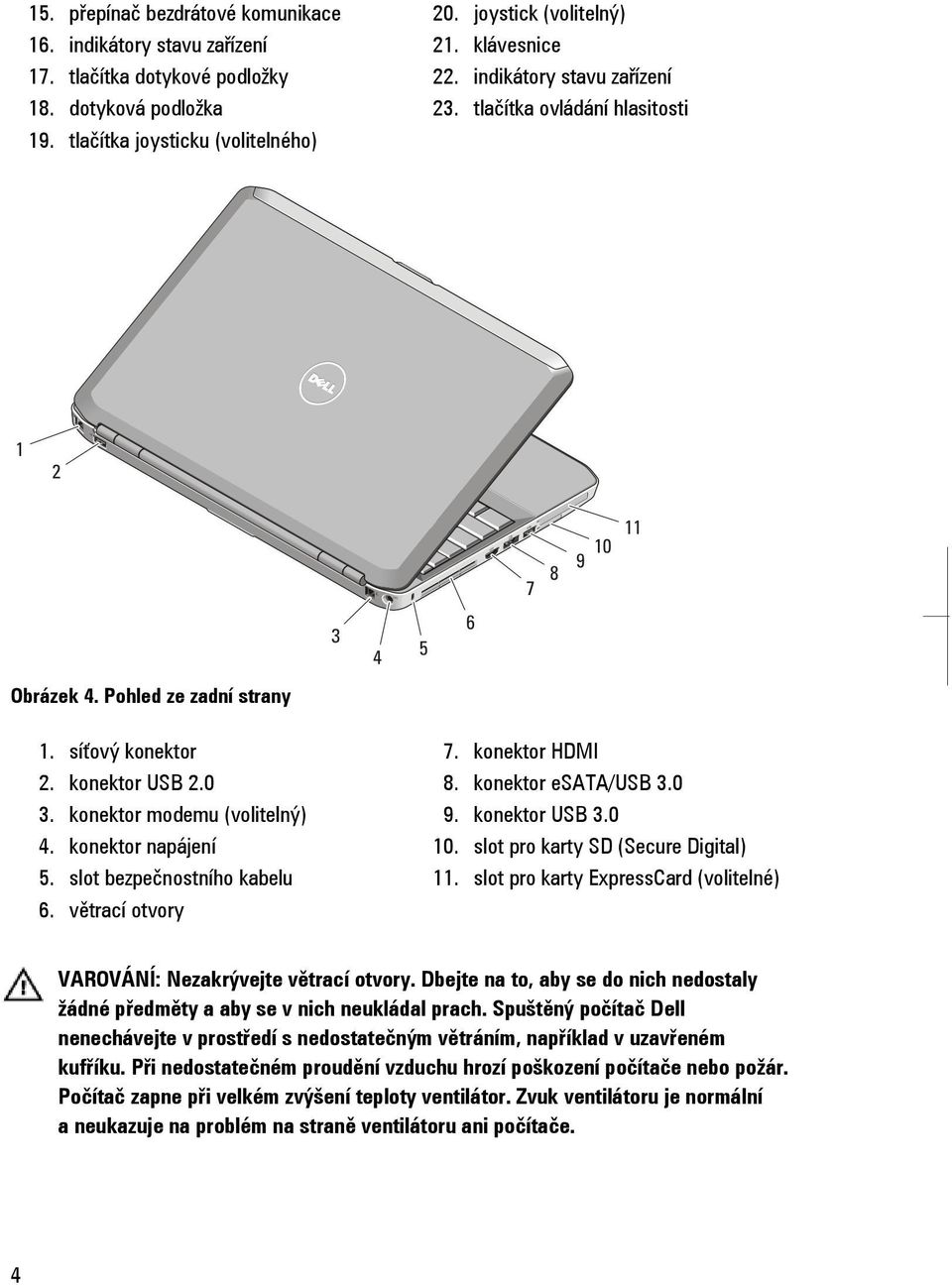 15. přepínač bezdrátové komunikace
16. indikátory stavu zařízení
17. tlačítka dotykové podložky
18. dotyková podložka
19. tlačítka joysticku (volitelného)

20. joystick (volitelný)
21. klávesnice
22. indikátory stavu zařízení
23. tlačítka ovládání hlasitosti

DELL

1
2
3
4
5
6
7
8
9
10
11

Obrázek 4. Pohled ze zadní strany

1. síťový konektor
2. konektor USB 2.0
3. konektor modemu (volitelný)
4. konektor napájení
5. slot bezpečnostního kabelu
6. větrací otvory

7. konektor HDMI
8. konektor eSATA/USB 3.0
9. konektor USB 3.0
10. slot pro karty SD (Secure Digital)
11. slot pro karty ExpressCard (volitelné)

VAROVÁNÍ: Nezakrývejte větrací otvory. Dbejte na to, aby se do nich nedostaly žádné předměty a aby se v nich neukládal prach. Spuštěný počítač Dell nenechávejte v prostředí s nedostatečným větráním, například v uzavřeném kufříku. Při nedostatečném proudění vzduchu hrozí poškození počítače nebo požár. Počítač zapne při velkém zvýšení teploty ventilátor. Zvuk ventilátoru je normální a neukazuje na problém na straně ventilátoru ani počítače.

4